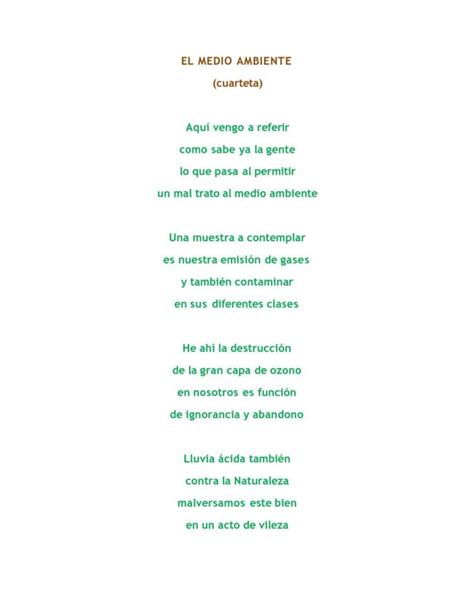 EL MEDIO AMBIENTE
(cuarteta)

Aquí vengo a referir
como sabe ya la gente
lo que pasa al permitir
un mal trato al medio ambiente

Una muestra a contemplar
es nuestra emisión de gases
y también contaminar
en sus diferentes clases

He ahí la destrucción
de la gran capa de ozono
en nosotros es función
de ignorancia y abandono

Lluvia ácida también
contra la Naturaleza
malversamos este bien
en un acto de vileza